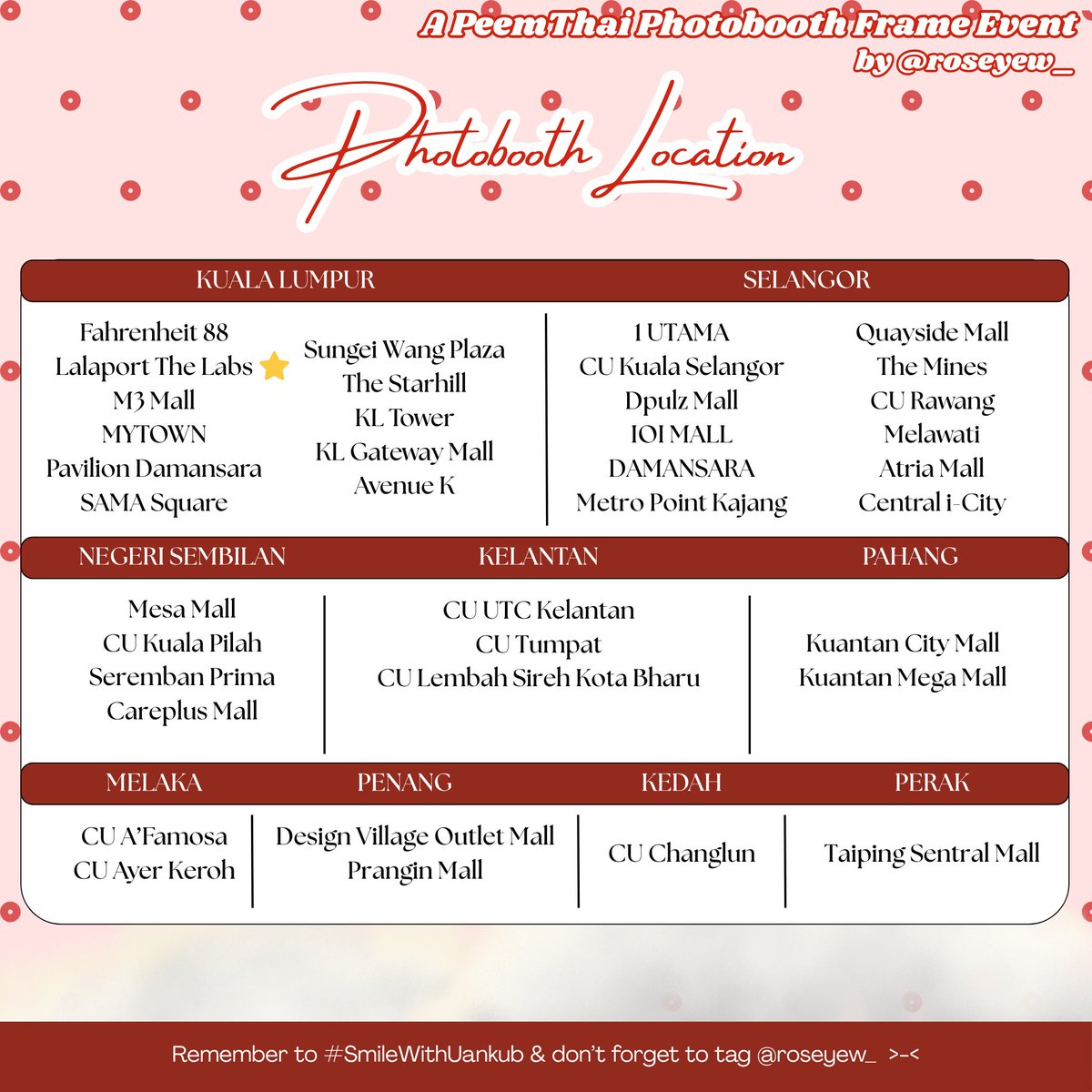 A PeemThai Photobooth Frame Event
by @roseyew_

Photobooth Location

KUALA LUMPUR

Fahrenheit 88
Lalaport The Labs ⭐
M3 Mall
MYTOWN
Pavilion Damansara
SAMA Square

Sungei Wang Plaza
The Starhill
KL Tower
KL Gateway Mall
Avenue K

SELANGOR

1 UTAMA
CU Kuala Selangor
Dpulz Mall
IOI MALL
DAMANSARA
Metro Point Kajang

Quayside Mall
The Mines
CU Rawang
Melawati
Atria Mall
Central i-City

NEGERI SEMBILAN

Mesa Mall
CU Kuala Pilah
Seremban Prima
Careplus Mall

KELANTAN

CU UTC Kelantan
CU Tumpat
CU Lembah Sireh Kota Bharu

PAHANG

Kuantan City Mall
Kuantan Mega Mall

MELAKA

CU A'Famosa
CU Ayer Keroh

PENANG

Design Village Outlet Mall
Prangin Mall

KEDAH

CU Changlun

PERAK

Taiping Sentral Mall

Remember to #SmileWithUankub & don't forget to tag @roseyew_ >-<